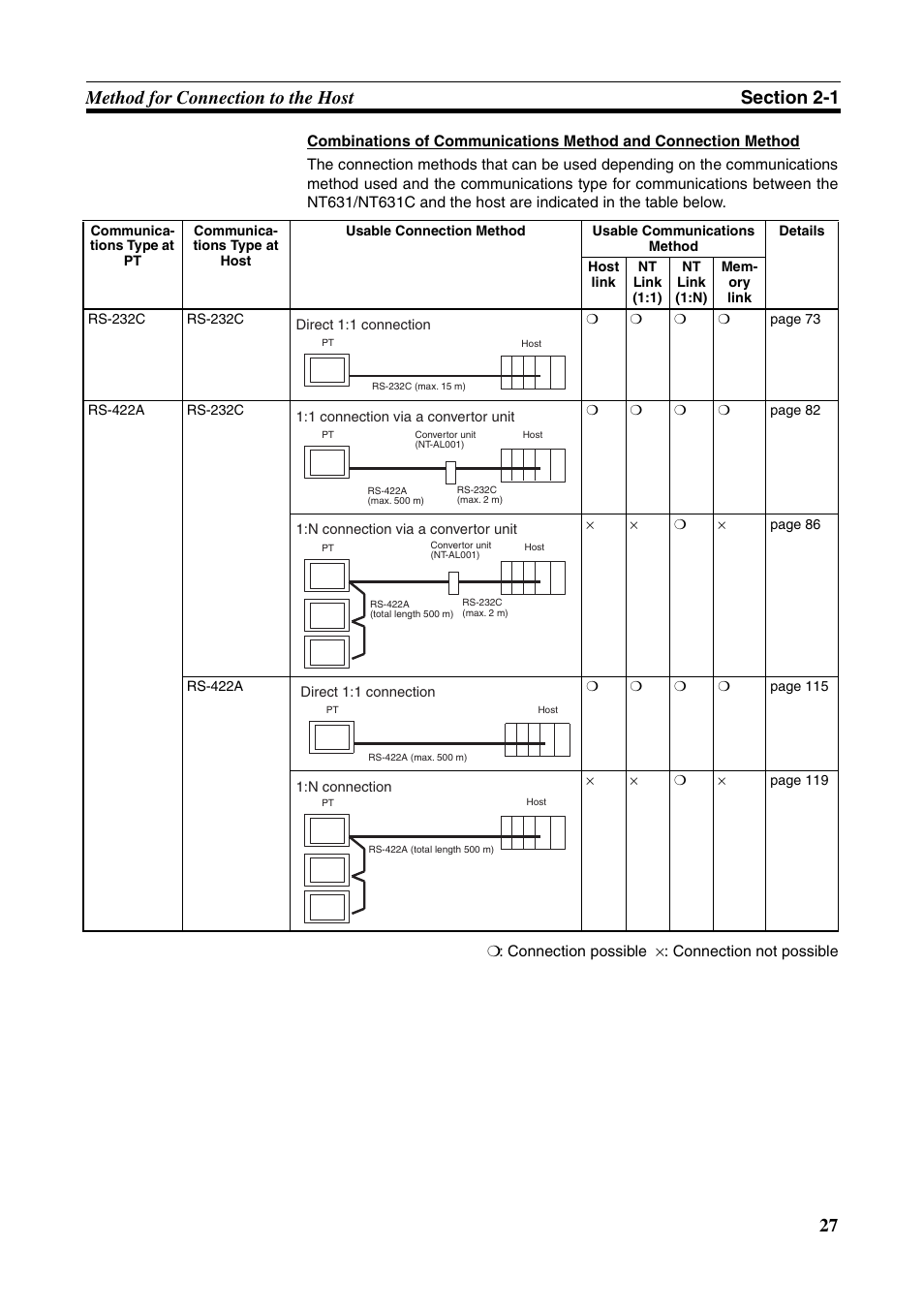 Method for Connection to the Host Section 2-1

Combinations of Communications Method and Connection Method

The connection methods that can be used depending on the communications method used and the communications type for communications between the NT631/NT631C and the host are indicated in the table below.

| Communications Type at PT | Communications Type at Host | Usable Connection Method | Usable Communications Method: Host link | NT Link (1:1) | NT Link (1:N) | Memory link | Details |
|---|---|---|---|---|---|---|---|
| RS-232C | RS-232C | Direct 1:1 connection PT Host RS-232C (max. 15 m) | ❍ | ❍ | ❍ | ❍ | page 73 |
| RS-422A | RS-232C | 1:1 connection via a convertor unit PT Convertor unit (NT-AL001) Host RS-422A (max. 500 m) RS-232C (max. 2 m) | ❍ | ❍ | ❍ | ❍ | page 82 |
| | | 1:N connection via a convertor unit PT Convertor unit (NT-AL001) Host RS-422A (total length 500 m) RS-232C (max. 2 m) | × | × | ❍ | × | page 86 |
| | RS-422A | Direct 1:1 connection PT Host RS-422A (max. 500 m) | ❍ | ❍ | ❍ | ❍ | page 115 |
| | | 1:N connection PT Host RS-422A (total length 500 m) | × | × | ❍ | × | page 119 |

❍: Connection possible ×: Connection not possible

27